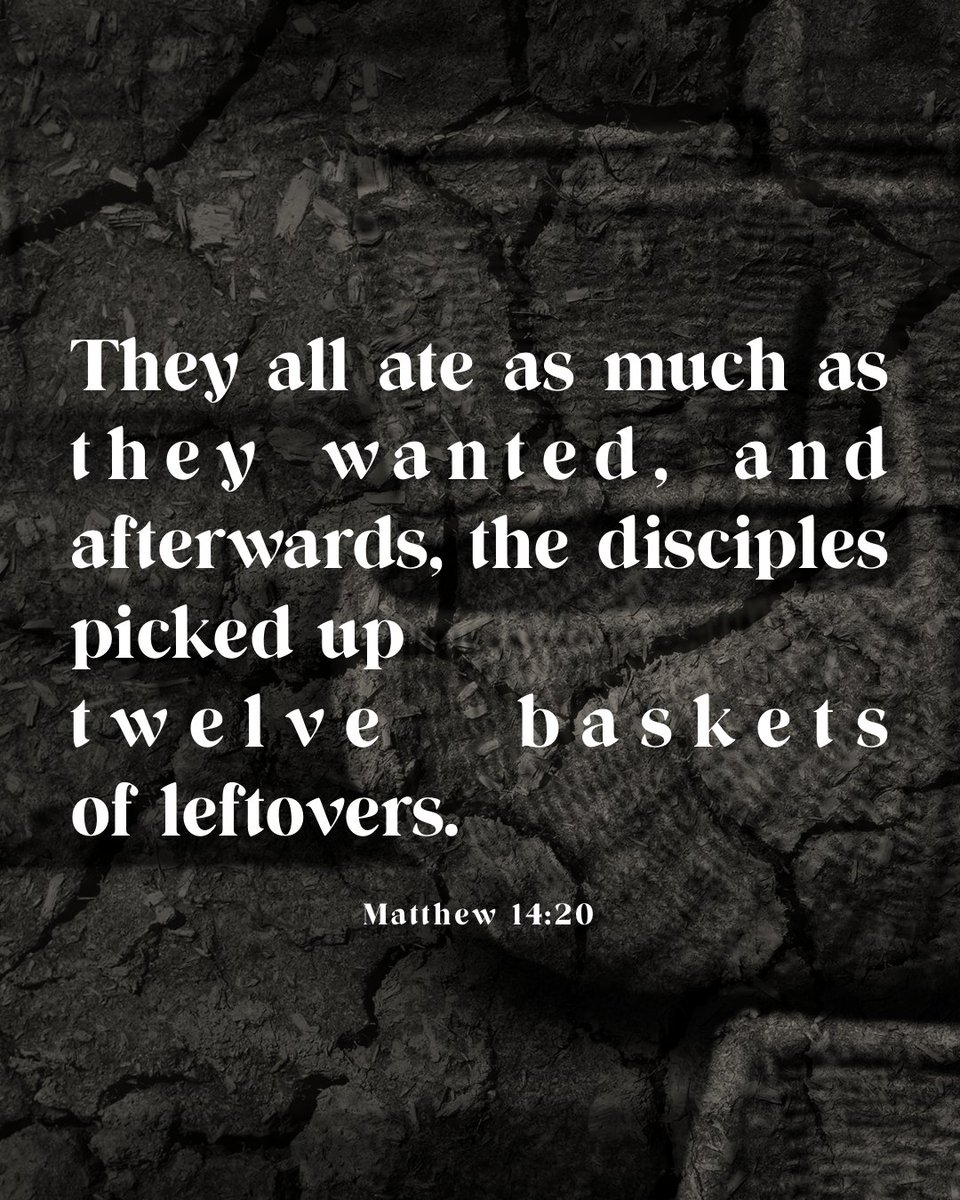 They all ate as much as they wanted, and afterwards, the disciples picked up twelve baskets of leftovers.

Matthew 14:20